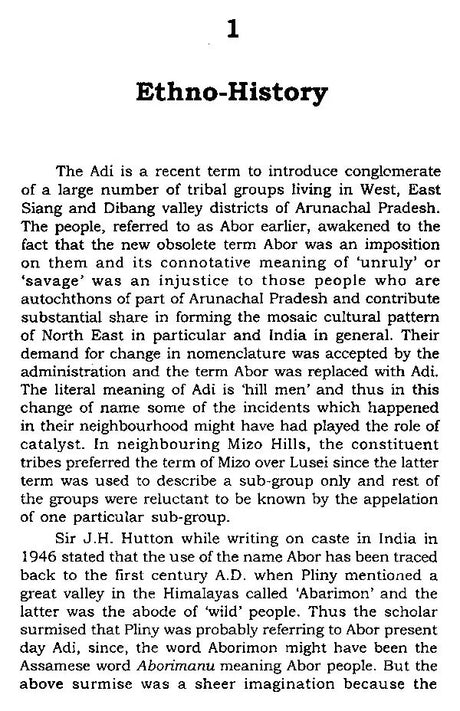 1

Ethno-History

The Adi is a recent term to introduce conglomerate of a large number of tribal groups living in West, East Siang and Dibang valley districts of Arunachal Pradesh. The people, referred to as Abor earlier, awakened to the fact that the new obsolete term Abor was an imposition on them and its connotative meaning of 'unruly' or 'savage' was an injustice to those people who are autochthons of part of Arunachal Pradesh and contribute substantial share in forming the mosaic cultural pattern of North East in particular and India in general. Their demand for change in nomenclature was accepted by the administration and the term Abor was replaced with Adi. The literal meaning of Adi is 'hill men' and thus in this change of name some of the incidents which happened in their neighbourhood might have had played the role of catalyst. In neighbouring Mizo Hills, the constituent tribes preferred the term of Mizo over Lusei since the latter term was used to describe a sub-group only and rest of the groups were reluctant to be known by the appelation of one particular sub-group.

Sir J.H. Hutton while writing on caste in India in 1946 stated that the use of the name Abor has been traced back to the first century A.D. when Pliny mentioned a great valley in the Himalayas called 'Abarimon' and the latter was the abode of 'wild' people. Thus the scholar surmised that Pliny was probably referring to Abor present day Adi, since, the word Aborimon might have been the Assamese word Aborimanu meaning Abor people. But the above surmise was a sheer imagination because the